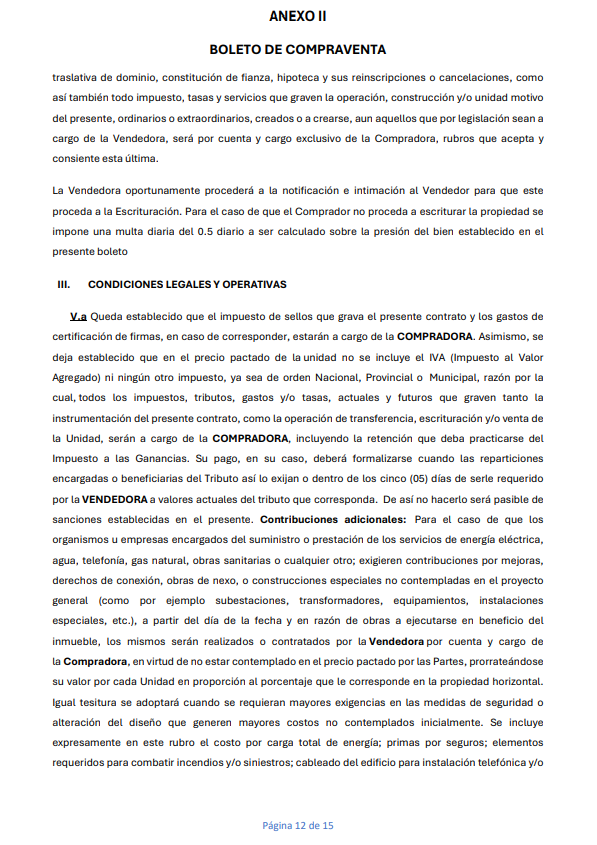 ANEXO II

BOLETO DE COMPRAVENTA

traslativa de dominio, constitución de fianza, hipoteca y sus reinscripciones o cancelaciones, como así también todo impuesto, tasas y servicios que graven la operación, construcción y/o unidad motivo del presente, ordinarios o extraordinarios, creados o a crearse, aun aquellos que por legislación sean a cargo de la Vendedora, será por cuenta y cargo exclusivo de la Compradora, rubros que acepta y consiente esta última.

La Vendedora oportunamente procederá a la notificación e intimación al Vendedor para que este proceda a la Escrituración. Para el caso de que el Comprador no proceda a escriturar la propiedad se impone una multa diaria del 0.5 diario a ser calculado sobre la presión del bien establecido en el presente boleto

III. CONDICIONES LEGALES Y OPERATIVAS

V.a Queda establecido que el impuesto de sellos que grava el presente contrato y los gastos de certificación de firmas, en caso de corresponder, estarán a cargo de la COMPRADORA. Asimismo, se deja establecido que en el precio pactado de la unidad no se incluye el IVA (Impuesto al Valor Agregado) ni ningún otro impuesto, ya sea de orden Nacional, Provincial o Municipal, razón por la cual, todos los impuestos, tributos, gastos y/o tasas, actuales y futuros que graven tanto la instrumentación del presente contrato, como la operación de transferencia, escrituración y/o venta de la Unidad, serán a cargo de la COMPRADORA, incluyendo la retención que deba practicarse del Impuesto a las Ganancias. Su pago, en su caso, deberá formalizarse cuando las reparticiones encargadas o beneficiarias del Tributo así lo exijan o dentro de los cinco (05) días de serle requerido por la VENDEDORA a valores actuales del tributo que corresponda. De así no hacerlo será pasible de sanciones establecidas en el presente. Contribuciones adicionales: Para el caso de que los organismos u empresas encargados del suministro o prestación de los servicios de energía eléctrica, agua, telefonía, gas natural, obras sanitarias o cualquier otro; exigieren contribuciones por mejoras, derechos de conexión, obras de nexo, o construcciones especiales no contempladas en el proyecto general (como por ejemplo subestaciones, transformadores, equipamientos, instalaciones especiales, etc.), a partir del día de la fecha y en razón de obras a ejecutarse en beneficio del inmueble, los mismos serán realizados o contratados por la Vendedora por cuenta y cargo de la Compradora, en virtud de no estar contemplado en el precio pactado por las Partes, prorrateándose su valor por cada Unidad en proporción al porcentaje que le corresponde en la propiedad horizontal. Igual tesitura se adoptará cuando se requieran mayores exigencias en las medidas de seguridad o alteración del diseño que generen mayores costos no contemplados inicialmente. Se incluye expresamente en este rubro el costo por carga total de energía; primas por seguros; elementos requeridos para combatir incendios y/o siniestros; cableado del edificio para instalación telefónica y/o

Página 12 de 15